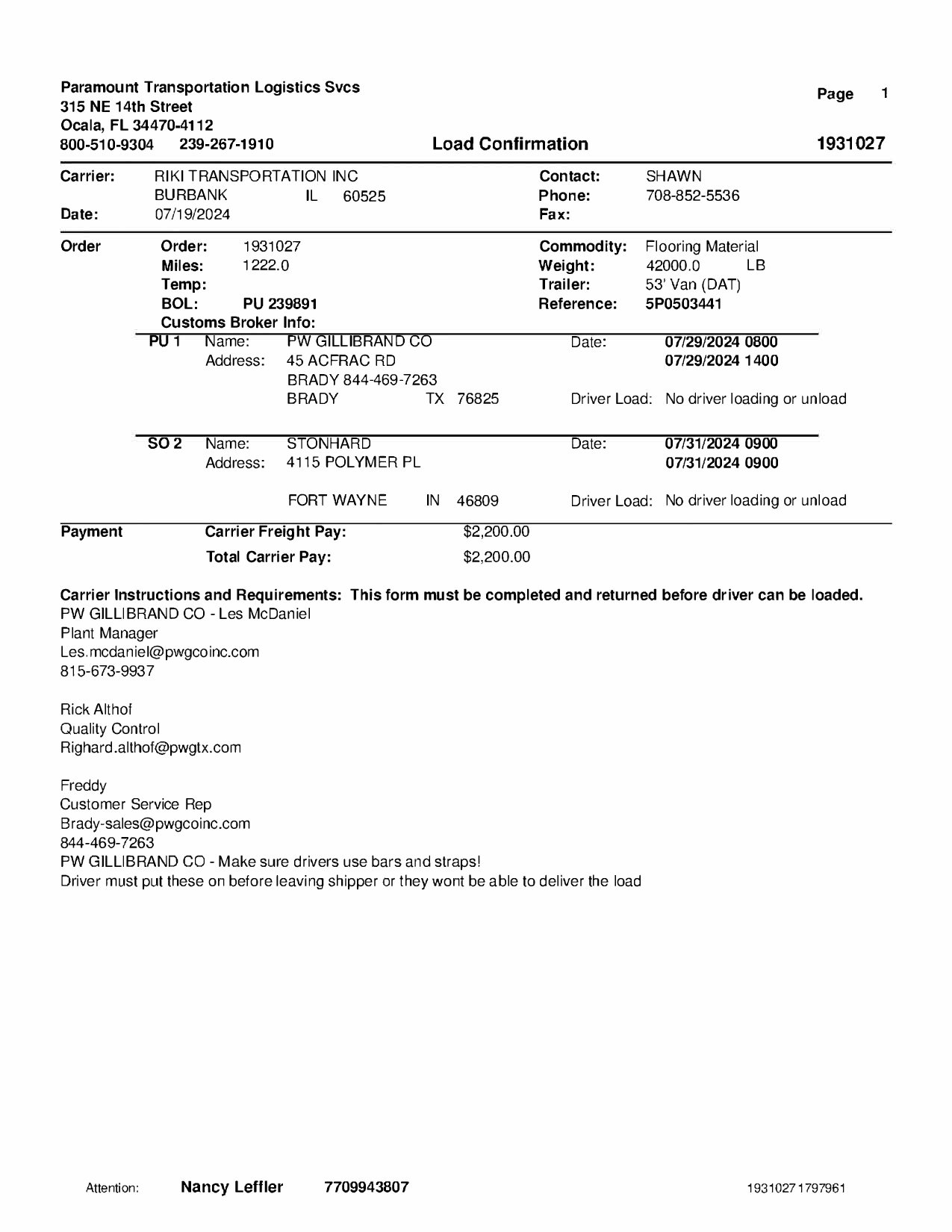 Paramount Transportation Logistics Svcs
315 NE 14th Street
Ocala, FL 34470-4112
800-510-9304 239-267-1910

Page 1

Load Confirmation

1931027

Carrier: RIKI TRANSPORTATION INC
BURBANK IL 60525
Date: 07/19/2024

Contact: SHAWN
Phone: 708-852-5536
Fax:

Order
Order: 1931027
Miles: 1222.0
Temp:
BOL: PU 239891
Customs Broker Info:

Commodity: Flooring Material
Weight: 42000.0 LB
Trailer: 53' Van (DAT)
Reference: 5P0503441

PU 1 Name: PW GILLIBRAND CO
Address: 45 ACFRAC RD
BRADY 844-469-7263
BRADY TX 76825

Date: 07/29/2024 0800
07/29/2024 1400
Driver Load: No driver loading or unload

SO 2 Name: STONHARD
Address: 4115 POLYMER PL
FORT WAYNE IN 46809

Date: 07/31/2024 0900
07/31/2024 0900
Driver Load: No driver loading or unload

Payment
Carrier Freight Pay: $2,200.00
Total Carrier Pay: $2,200.00

Carrier Instructions and Requirements: This form must be completed and returned before driver can be loaded.
PW GILLIBRAND CO - Les McDaniel
Plant Manager
Les.mcdaniel@pwgcoinc.com
815-673-9937

Rick Althof
Quality Control
Righard.althof@pwgtx.com

Freddy
Customer Service Rep
Brady-sales@pwgcoinc.com
844-469-7263
PW GILLIBRAND CO - Make sure drivers use bars and straps!
Driver must put these on before leaving shipper or they wont be able to deliver the load

Attention: Nancy Leffler 7709943807

1931027 1797961